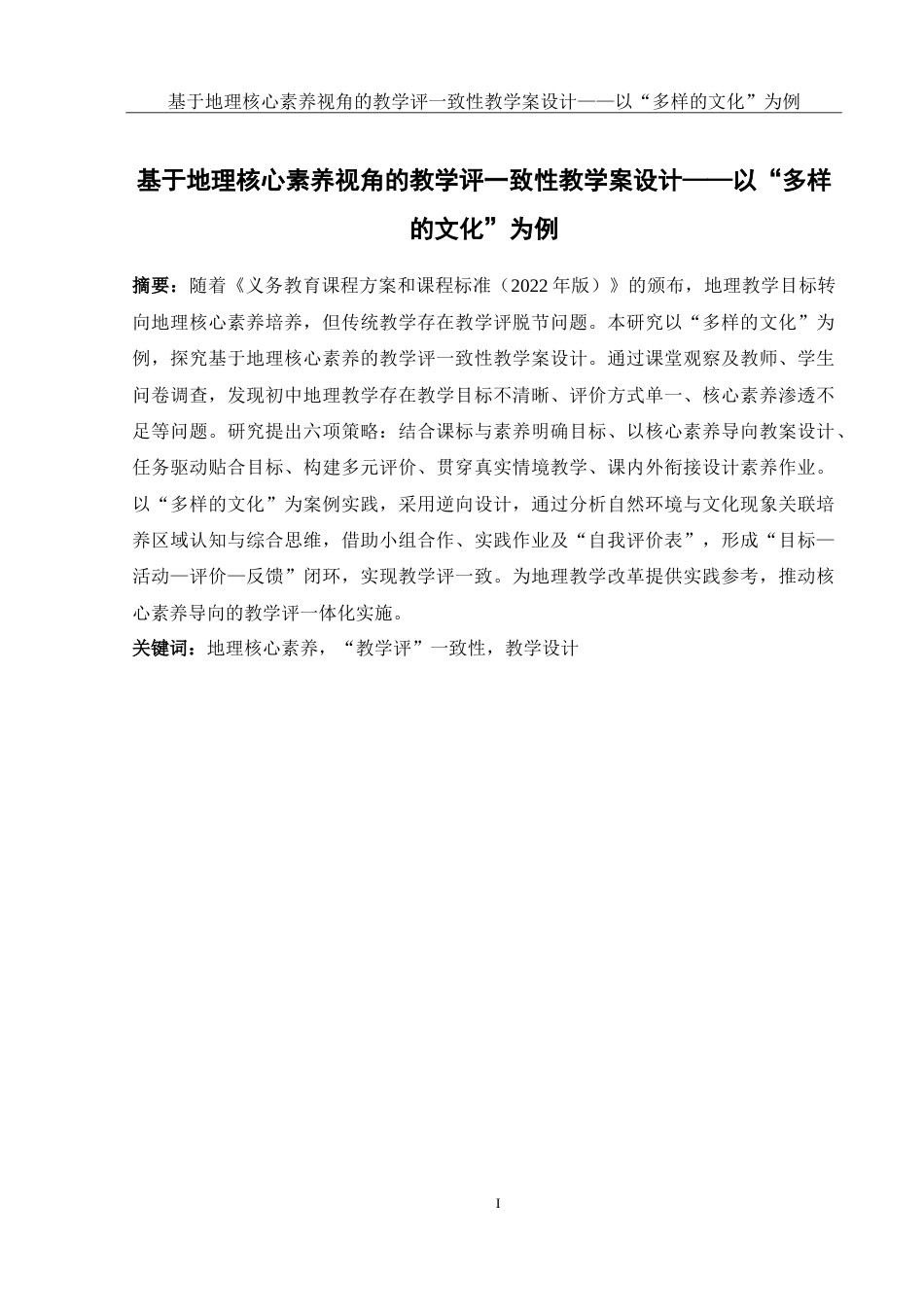 基于地理核心素养视角的教学评一致性教学案设计——以“多样的文化”为例

基于地理核心素养视角的教学评一致性教学案设计——以“多样的文化”为例

摘要：随着《义务教育课程方案和课程标准（2022 年版）》的颁布，地理教学目标转向地理核心素养培养，但传统教学存在教学评脱节问题。本研究以“多样的文化”为例，探究基于地理核心素养的教学评一致性教学案设计。通过课堂观察及教师、学生问卷调查，发现初中地理教学存在教学目标不清晰、评价方式单一、核心素养渗透不足等问题。研究提出六项策略：结合课标与素养明确目标、以核心素养导向教案设计、任务驱动贴合目标、构建多元评价、贯穿真实情境教学、课内外衔接设计素养作业。以“多样的文化”为案例实践，采用逆向设计，通过分析自然环境与文化现象关联培养区域认知与综合思维，借助小组合作、实践作业及“自我评价表”，形成“目标—活动—评价—反馈”闭环，实现教学评一致。为地理教学改革提供实践参考，推动核心素养导向的教学评一体化实施。

关键词：地理核心素养，“教学评”一致性，教学设计

I